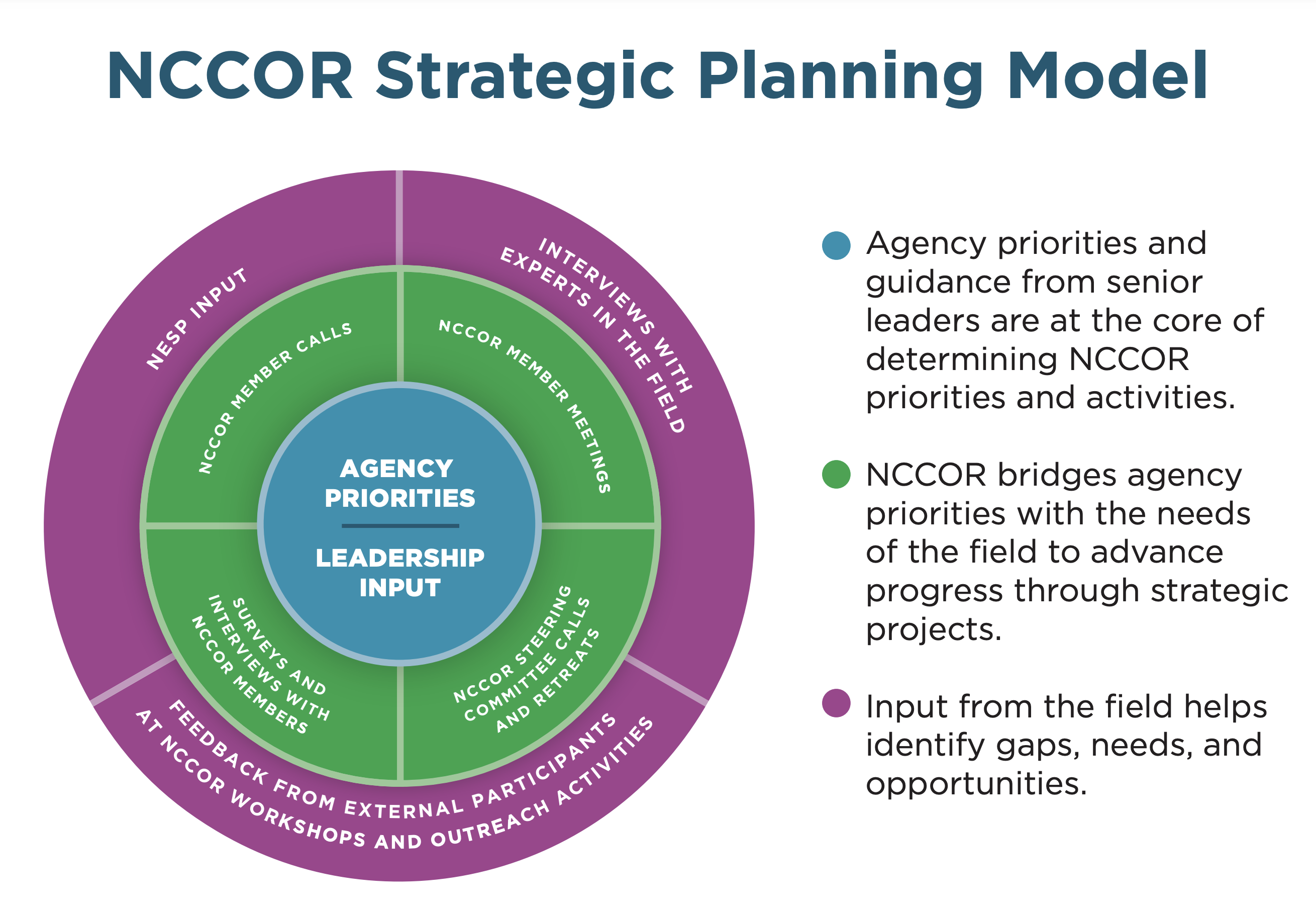 NCCOR Strategic Planning Model

NESP INPUT

INTERVIEWS WITH EXPERTS IN THE FIELD

NCCOR MEMBER CALLS

NCCOR MEMBER MEETINGS

AGENCY PRIORITIES

LEADERSHIP INPUT

SURVEYS AND INTERVIEWS WITH NCCOR MEMBERS

NCCOR STEERING COMMITTEE CALLS AND RETREATS

FEEDBACK FROM EXTERNAL PARTICIPANTS AT NCCOR WORKSHOPS AND OUTREACH ACTIVITIES

Agency priorities and guidance from senior leaders are at the core of determining NCCOR priorities and activities.

NCCOR bridges agency priorities with the needs of the field to advance progress through strategic projects.

Input from the field helps identify gaps, needs, and opportunities.